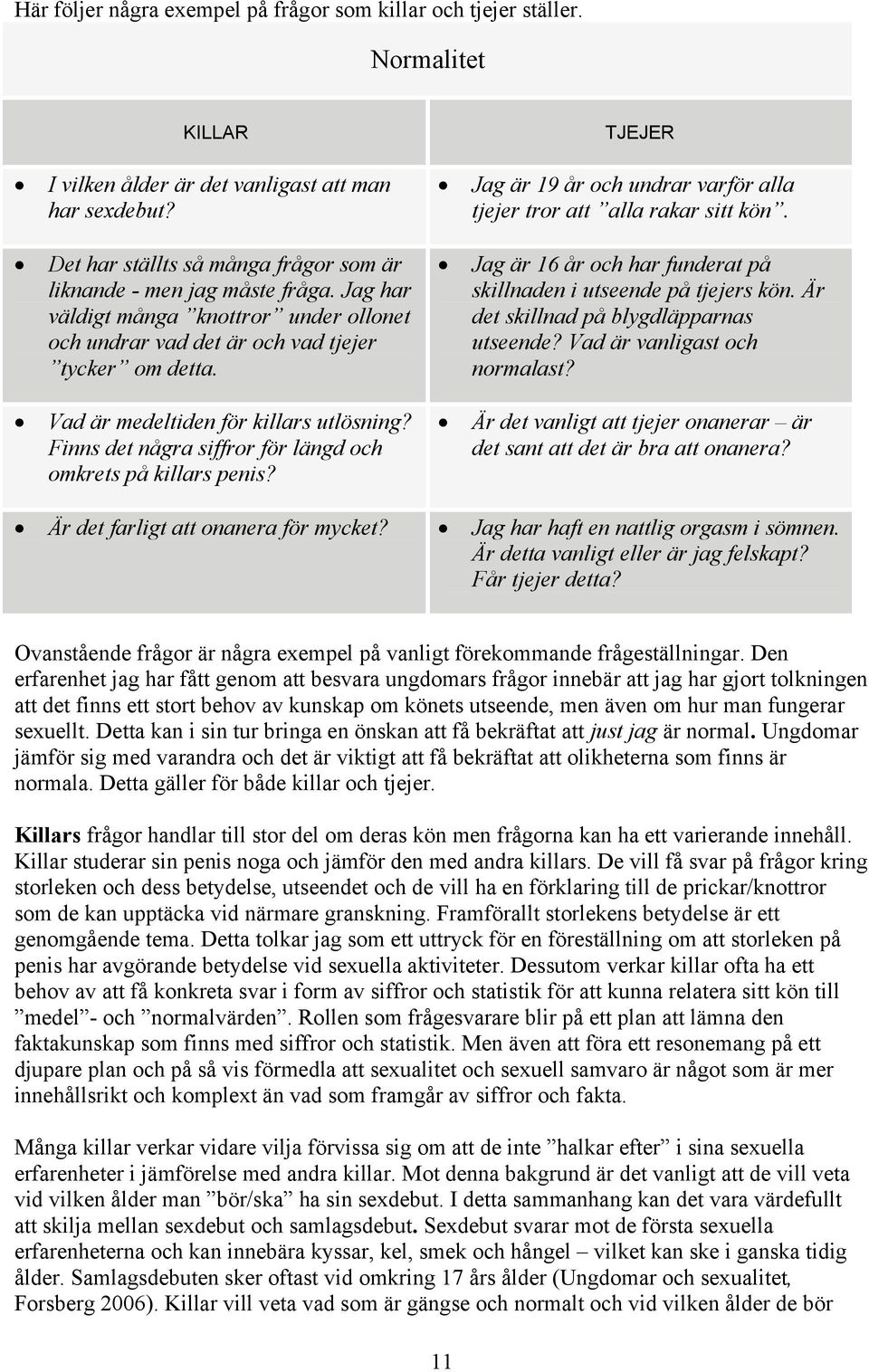 Här följer några exempel på frågor som killar och tjejer ställer.

Normalitet

| KILLAR | TJEJER |
|---|---|
| • I vilken ålder är det vanligast att man har sexdebut? | • Jag är 19 år och undrar varför alla tjejer tror att ”alla rakar sitt kön”. |
| • Det har ställts så många frågor som är liknande - men jag måste fråga. Jag har väldigt många ”knottror” under ollonet och undrar vad det är och vad tjejer ”tycker” om detta. | • Jag är 16 år och har funderat på skillnaden i utseende på tjejers kön. Är det skillnad på blygdläpparnas utseende? Vad är vanligast och normalast? |
| • Vad är medeltiden för killars utlösning? Finns det några siffror för längd och omkrets på killars penis? | • Är det vanligt att tjejer onanerar – är det sant att det är bra att onanera? |
| • Är det farligt att onanera för mycket? | • Jag har haft en nattlig orgasm i sömnen. Är detta vanligt eller är jag felskapt? Får tjejer detta? |

Ovanstående frågor är några exempel på vanligt förekommande frågeställningar. Den erfarenhet jag har fått genom att besvara ungdomars frågor innebär att jag har gjort tolkningen att det finns ett stort behov av kunskap om könets utseende, men även om hur man fungerar sexuellt. Detta kan i sin tur bringa en önskan att få bekräftat att just jag är normal. Ungdomar jämför sig med varandra och det är viktigt att få bekräftat att olikheterna som finns är normala. Detta gäller för både killar och tjejer.

Killars frågor handlar till stor del om deras kön men frågorna kan ha ett varierande innehåll. Killar studerar sin penis noga och jämför den med andra killars. De vill få svar på frågor kring storleken och dess betydelse, utseendet och de vill ha en förklaring till de prickar/knottror som de kan upptäcka vid närmare granskning. Framförallt storlekens betydelse är ett genomgående tema. Detta tolkar jag som ett uttryck för en föreställning om att storleken på penis har avgörande betydelse vid sexuella aktiviteter. Dessutom verkar killar ofta ha ett behov av att få konkreta svar i form av siffror och statistik för att kunna relatera sitt kön till ”medel”- och ”normalvärden”. Rollen som frågesvarare blir på ett plan att lämna den faktakunskap som finns med siffror och statistik. Men även att föra ett resonemang på ett djupare plan och på så vis förmedla att sexualitet och sexuell samvaro är något som är mer innehållsrikt och komplext än vad som framgår av siffror och fakta.

Många killar verkar vidare vilja förvissa sig om att de inte ”halkar efter” i sina sexuella erfarenheter i jämförelse med andra killar. Mot denna bakgrund är det vanligt att de vill veta vid vilken ålder man ”bör/ska” ha sin sexdebut. I detta sammanhang kan det vara värdefullt att skilja mellan sexdebut och samlagsdebut. Sexdebut svarar mot de första sexuella erfarenheterna och kan innebära kyssar, kel, smek och hångel – vilket kan ske i ganska tidig ålder. Samlagsdebuten sker oftast vid omkring 17 års ålder (Ungdomar och sexualitet, Forsberg 2006). Killar vill veta vad som är gängse och normalt och vid vilken ålder de bör

11